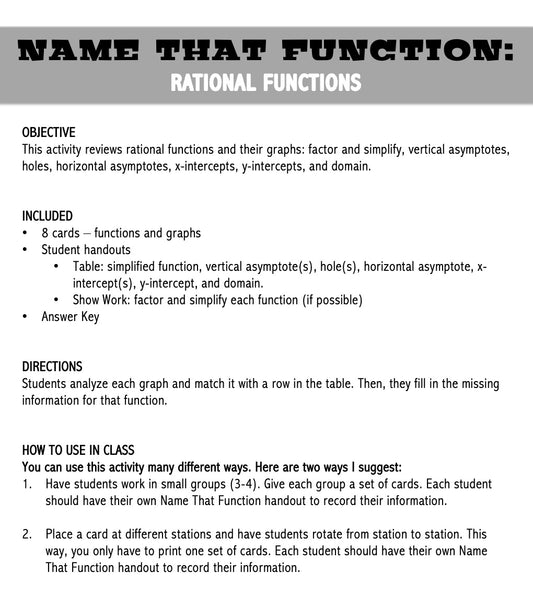 NAME THAT FUNCTION:
RATIONAL FUNCTIONS

OBJECTIVE
This activity reviews rational functions and their graphs: factor and simplify, vertical asymptotes, holes, horizontal asymptotes, x-intercepts, y-intercepts, and domain.

INCLUDED
• 8 cards – functions and graphs
• Student handouts
• Table: simplified function, vertical asymptote(s), hole(s), horizontal asymptote, x-intercept(s), y-intercept, and domain.
• Show Work: factor and simplify each function (if possible)
• Answer Key

DIRECTIONS
Students analyze each graph and match it with a row in the table. Then, they fill in the missing information for that function.

HOW TO USE IN CLASS
You can use this activity many different ways. Here are two ways I suggest:
1. Have students work in small groups (3-4). Give each group a set of cards. Each student should have their own Name That Function handout to record their information.

2. Place a card at different stations and have students rotate from station to station. This way, you only have to print one set of cards. Each student should have their own Name That Function handout to record their information.